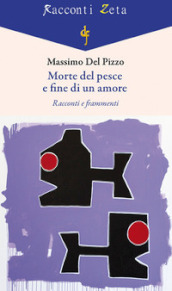 Racconti Zeta

df

Massimo Del Pizzo

Morte del pesce e fine di un amore

Racconti e frammenti